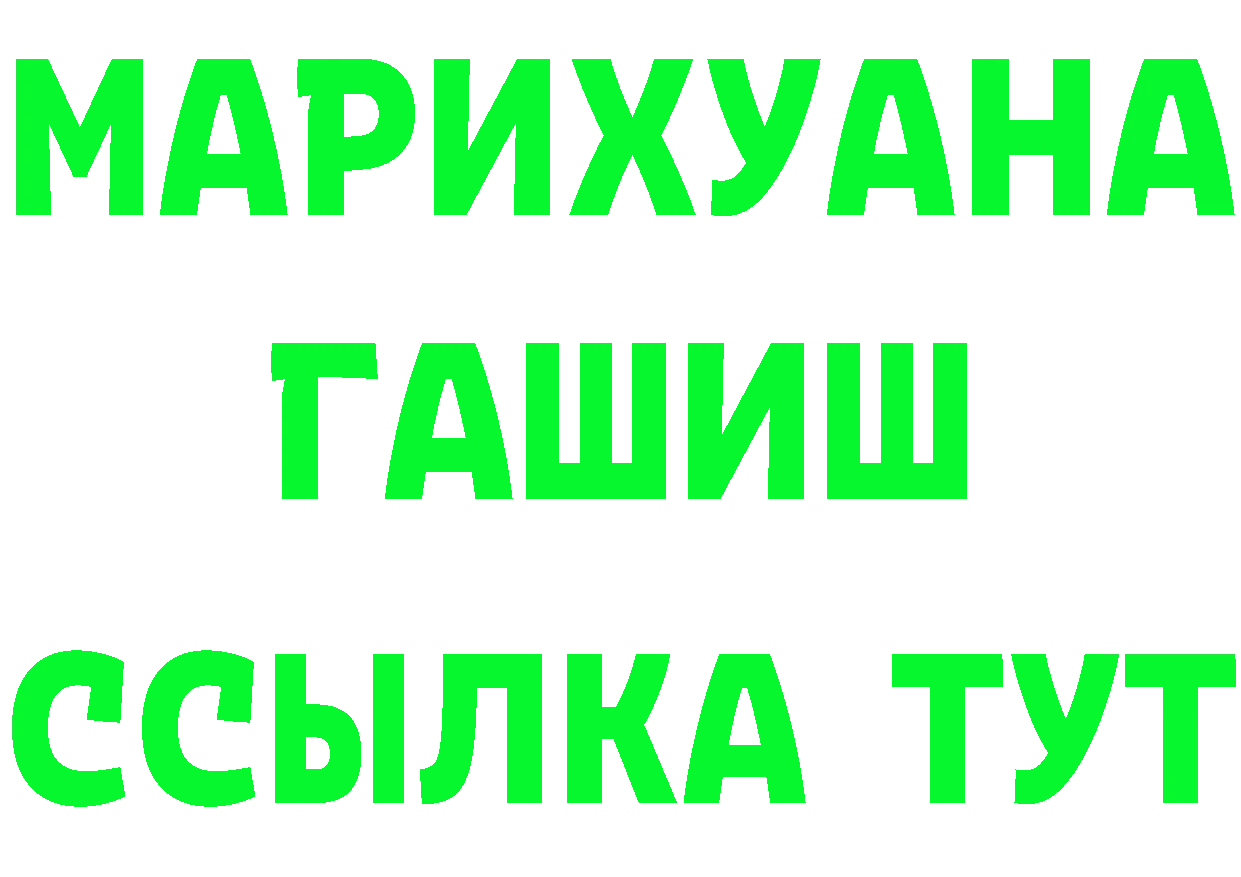 МАРИХУАНА
ГАШИШ
ССЫЛКА ТУТ